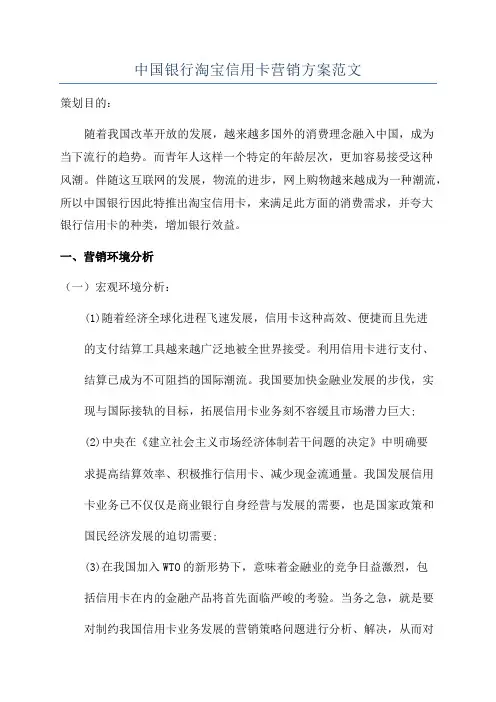 中国银行淘宝信用卡营销方案范文

策划目的：

随着我国改革开放的发展，越来越多国外的消费理念融入中国，成为当下流行的趋势。而青年人这样一个特定的年龄层次，更加容易接受这种风潮。伴随这互联网的发展，物流的进步，网上购物越来越成为一种潮流，所以中国银行因此特推出淘宝信用卡，来满足此方面的消费需求，并夸大银行信用卡的种类，增加银行效益。

一、营销环境分析

（一）宏观环境分析：

(1)随着经济全球化进程飞速发展，信用卡这种高效、便捷而且先进的支付结算工具越来越广泛地被全世界接受。利用信用卡进行支付、结算已成为不可阻挡的国际潮流。我国要加快金融业发展的步伐，实现与国际接轨的目标，拓展信用卡业务刻不容缓且市场潜力巨大；

(2)中央在《建立社会主义市场经济体制若干问题的决定》中明确要求提高结算效率、积极推行信用卡、减少现金流通量。我国发展信用卡业务已不仅仅是商业银行自身经营与发展的需要，也是国家政策和国民经济发展的迫切需要；

(3)在我国加入WTO的新形势下，意味着金融业的竞争日益激烈，包括信用卡在内的金融产品将首先面临严峻的考验。当务之急，就是要对制约我国信用卡业务发展的营销策略问题进行分析、解决，从而对